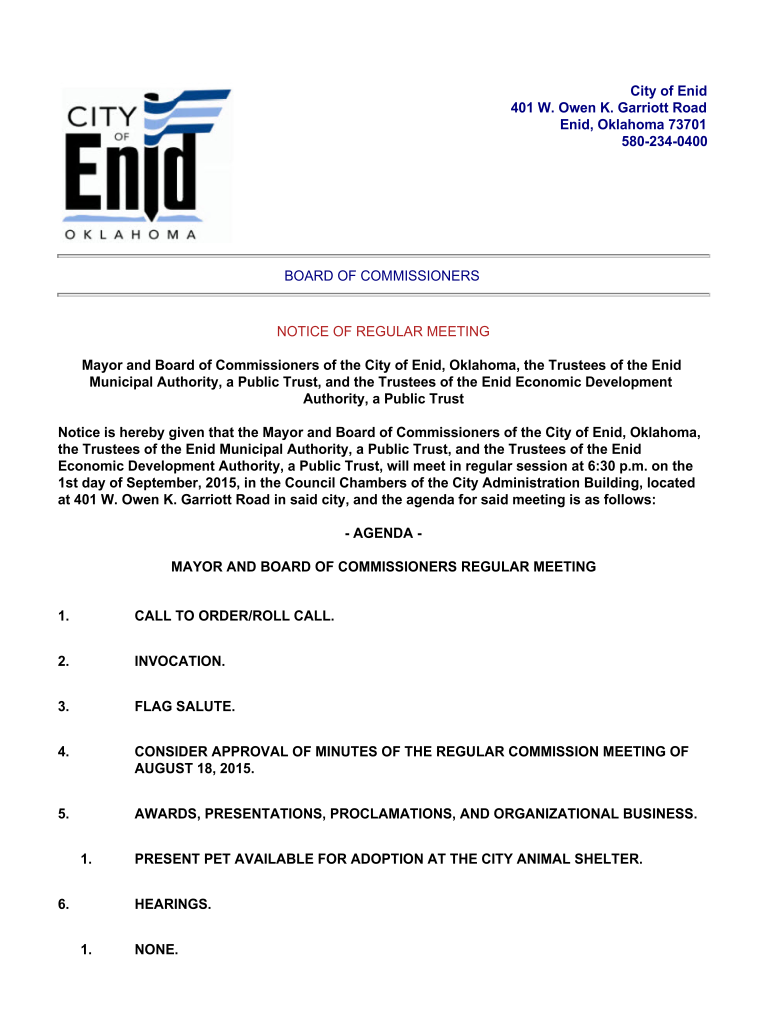 CITY OF Enid OKLAHOMA

City of Enid
401 W. Owen K. Garriott Road
Enid, Oklahoma 73701
580-234-0400

BOARD OF COMMISSIONERS

NOTICE OF REGULAR MEETING

Mayor and Board of Commissioners of the City of Enid, Oklahoma, the Trustees of the Enid Municipal Authority, a Public Trust, and the Trustees of the Enid Economic Development Authority, a Public Trust

Notice is hereby given that the Mayor and Board of Commissioners of the City of Enid, Oklahoma, the Trustees of the Enid Municipal Authority, a Public Trust, and the Trustees of the Enid Economic Development Authority, a Public Trust, will meet in regular session at 6:30 p.m. on the 1st day of September, 2015, in the Council Chambers of the City Administration Building, located at 401 W. Owen K. Garriott Road in said city, and the agenda for said meeting is as follows:

- AGENDA -

MAYOR AND BOARD OF COMMISSIONERS REGULAR MEETING

1. CALL TO ORDER/ROLL CALL.

2. INVOCATION.

3. FLAG SALUTE.

4. CONSIDER APPROVAL OF MINUTES OF THE REGULAR COMMISSION MEETING OF AUGUST 18, 2015.

5. AWARDS, PRESENTATIONS, PROCLAMATIONS, AND ORGANIZATIONAL BUSINESS.

1. PRESENT PET AVAILABLE FOR ADOPTION AT THE CITY ANIMAL SHELTER.

6. HEARINGS.

1. NONE.